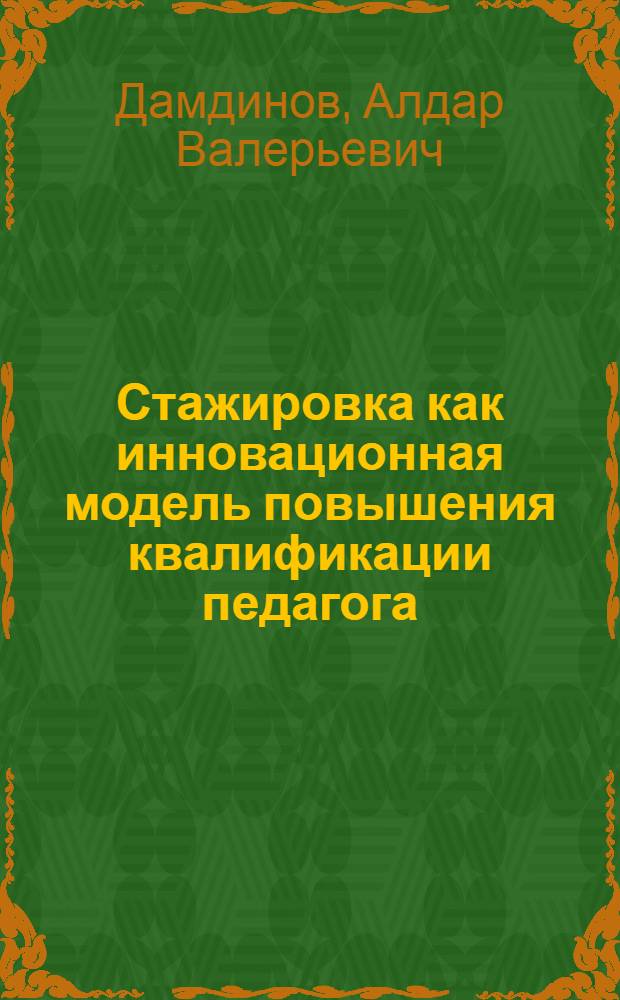 Дамдинов, Алдар Валерьевич

Стажировка как инновационная модель повышения квалификации педагога